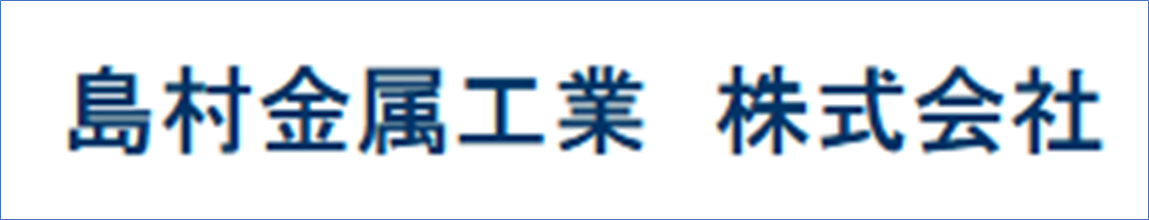 島村金属工業　株式会社